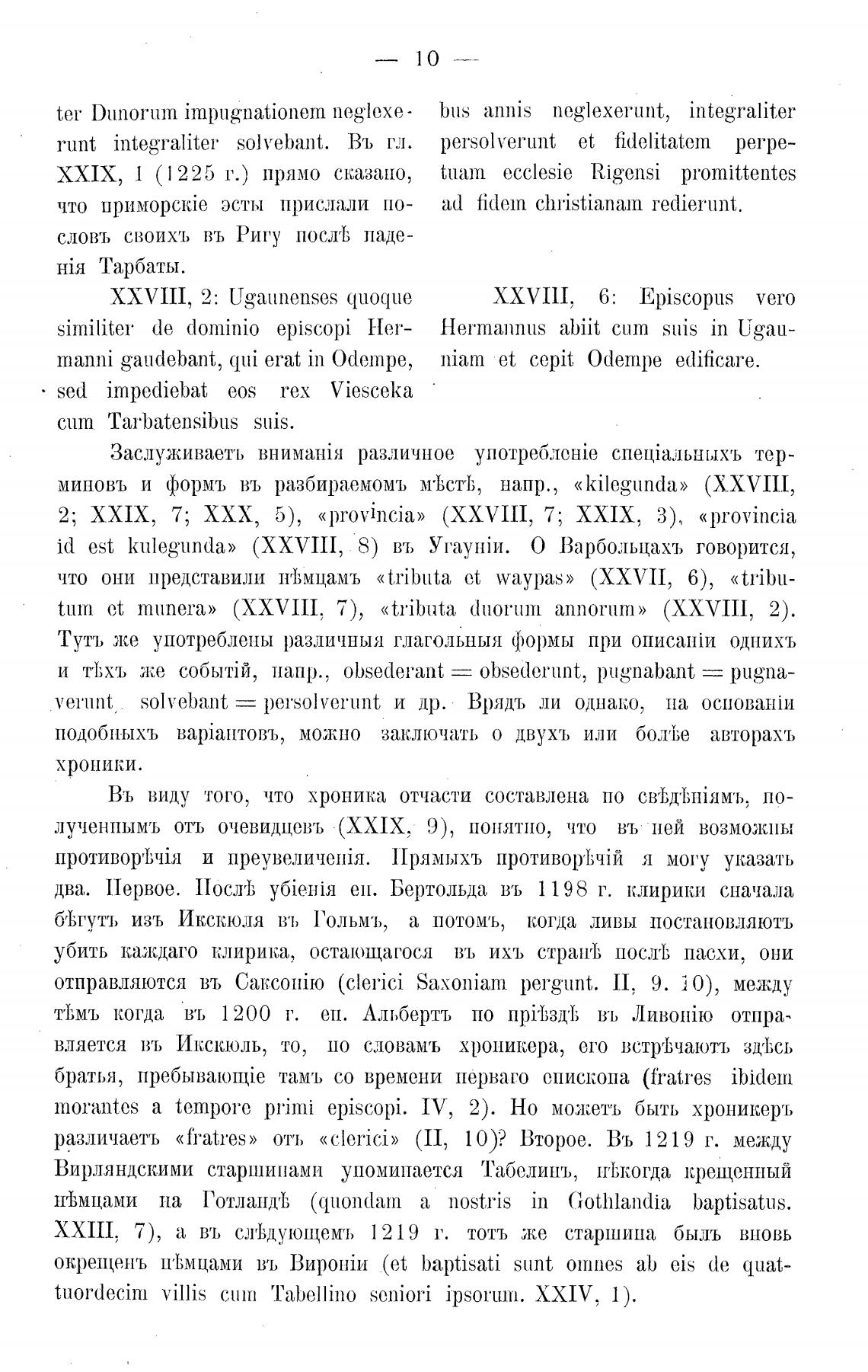 — 10 —

ter Dunorum impugnationem neglexerunt integraliter solvebant. Въ гл. XXIX, 1 (1225 г.) прямо сказано, что приморскіе эсты прислали пословъ своихъ въ Ригу послѣ паденія Тарбаты.

XXVIII, 2: Ugaunenses quoque similiter de dominio episcopi Hermanni gaudebant, qui erat in Odempe, sed impediebat eos rex Viesceka cum Tarbatensibus suis.

bus annis neglexerunt, integraliter persolverunt et fidelitatem perpetuam ecclesie Rigensi promittentes ad fidem christianam redierunt.

XXVIII, 6: Episcopus vero Hermannus abiit cum suis in Ugauniam et cepit Odempe edificare.

Заслуживаетъ вниманія различное употребленіе спеціальныхъ терминовъ и формъ въ разбираемомъ мѣстѣ, напр., «kilegunda» (XXVIII, 2; XXIX, 7; XXX, 5), «provincia» (XXVIII, 7; XXIX, 3), «provincia id est kulegunda» (XXVIII, 8) въ Угауніи. О Варбольцахъ говорится, что они представили нѣмцамъ «tributa et waypas» (XXVII, 6), «tributum et munera» (XXVIII, 7), «tributa duorum annorum» (XXVIII, 2). Тутъ же употреблены различныя глагольныя формы при описаніи однихъ и тѣхъ же событій, напр., obsederant = obsederunt, pugnabant = pugnaverunt, solvebant = persolverunt и др. Врядъ ли однако, на основаніи подобныхъ варіантовъ, можно заключать о двухъ или болѣе авторахъ хроники.

Въ виду того, что хроника отчасти составлена по свѣдѣніямъ, полученнымъ отъ очевидцевъ (XXIX, 9), понятно, что въ ней возможны противорѣчія и преувеличенія. Прямыхъ противорѣчій я могу указать два. Первое. Послѣ убіенія еп. Бертольда въ 1198 г. клирики сначала бѣгутъ изъ Икскюля въ Гольмъ, а потомъ, когда ливы постановляютъ убить каждаго клирика, остающагося въ ихъ странѣ послѣ пасхи, они отправляются въ Саксонію (clerici Saxoniam pergunt. II, 9. 10), между тѣмъ когда въ 1200 г. еп. Альбертъ по пріѣздѣ въ Ливонію отправляется въ Икскюль, то, по словамъ хроникера, его встрѣчаютъ здѣсь братья, пребывающіе тамъ со времени перваго епископа (fratres ibidem morantes a tempore primi episcopi. IV, 2). Но можетъ быть хроникеръ различаетъ «fratres» отъ «clerici» (II, 10)? Второе. Въ 1219 г. между Вирляндскими старшинами упоминается Табелинъ, нѣкогда крещенный нѣмцами на Готландѣ (quondam a nostris in Gothlandia baptisatus. XXIII, 7), а въ слѣдующемъ 1219 г. тотъ же старшина былъ вновь окрещенъ нѣмцами въ Вироніи (et baptisati sunt omnes ab eis de quattuordecim villis cum Tabellino seniori ipsorum. XXIV, 1).